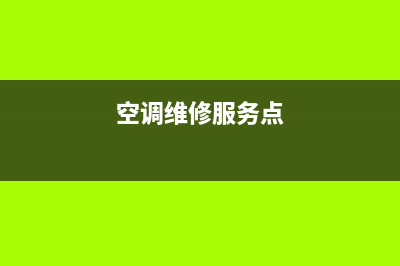 空调维修服务点